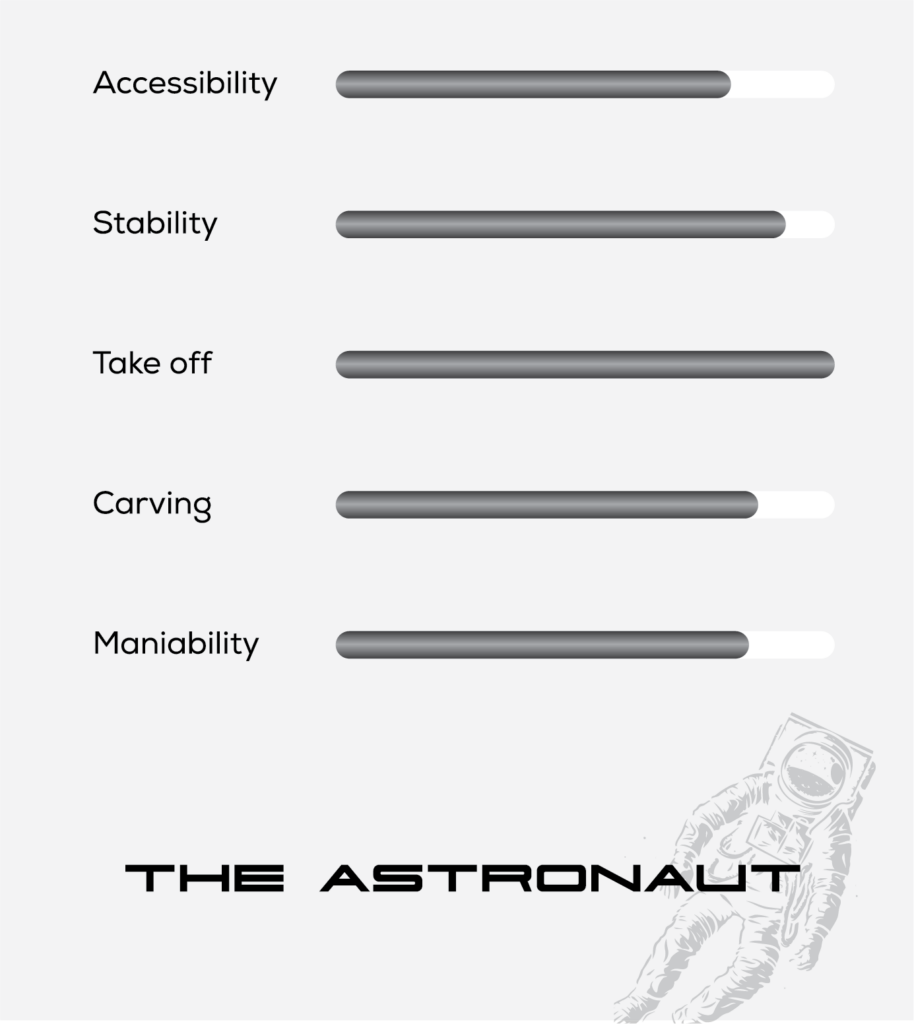 Accessibility

Stability

Take off

Carving

Maniability

THE ASTRONAUT